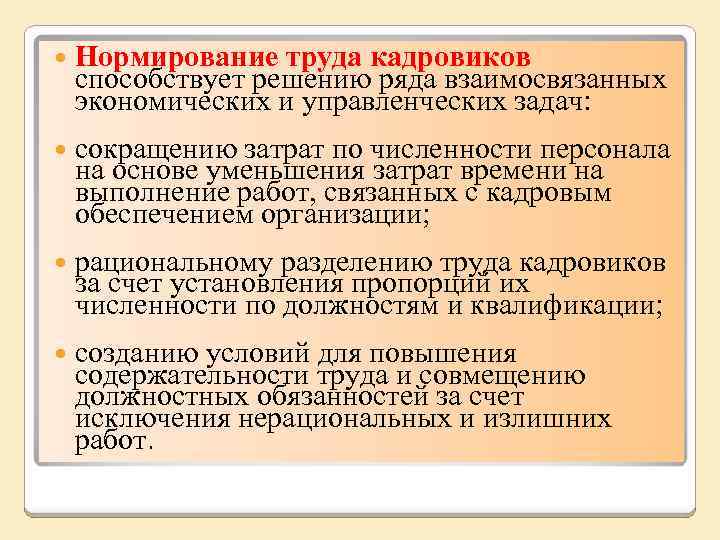 Нормирование труда кадровиков способствует решению ряда взаимосвязанных экономических и управленческих задач:

сокращению затрат по численности персонала на основе уменьшения затрат времени на выполнение работ, связанных с кадровым обеспечением организации;

рациональному разделению труда кадровиков за счет установления пропорций их численности по должностям и квалификации;

созданию условий для повышения содержательности труда и совмещению должностных обязанностей за счет исключения нерациональных и излишних работ.